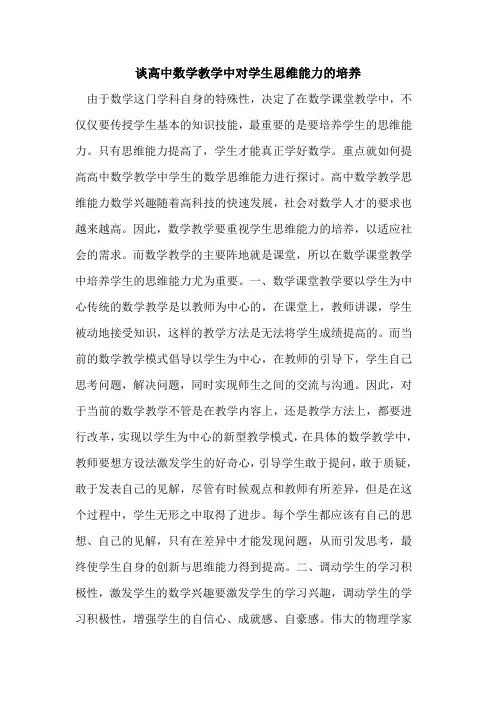 谈高中数学教学中对学生思维能力的培养

由于数学这门学科自身的特殊性，决定了在数学课堂教学中，不仅仅要传授学生基本的知识技能，最重要的是要培养学生的思维能力。只有思维能力提高了，学生才能真正学好数学。重点就如何提高高中数学教学中学生的数学思维能力进行探讨。高中数学教学思维能力数学兴趣随着高科技的快速发展，社会对数学人才的要求也越来越高。因此，数学教学要重视学生思维能力的培养，以适应社会的需求。而数学教学的主要阵地就是课堂，所以在数学课堂教学中培养学生的思维能力尤为重要。一、数学课堂教学要以学生为中心传统的数学教学是以教师为中心的，在课堂上，教师讲课，学生被动地接受知识，这样的教学方法是无法将学生成绩提高的。而当前的数学教学模式倡导以学生为中心，在教师的引导下，学生自己思考问题，解决问题，同时实现师生之间的交流与沟通。因此，对于当前的数学教学不管是在教学内容上，还是教学方法上，都要进行改革，实现以学生为中心的新型教学模式，在具体的数学教学中，教师要想方设法激发学生的好奇心，引导学生敢于提问，敢于质疑，敢于发表自己的见解，尽管有时候观点和教师有所差异，但是在这个过程中，学生无形之中取得了进步。每个学生都应该有自己的思想、自己的见解，只有在差异中才能发现问题，从而引发思考，最终使学生自身的创新与思维能力得到提高。二、调动学生的学习积极性，激发学生的数学兴趣要激发学生的学习兴趣，调动学生的学习积极性，增强学生的自信心、成就感、自豪感。伟大的物理学家